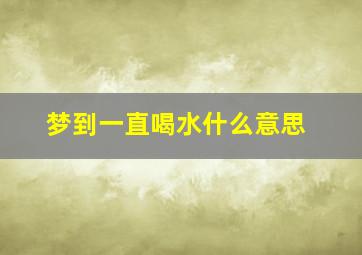 梦到一直喝水什么意思